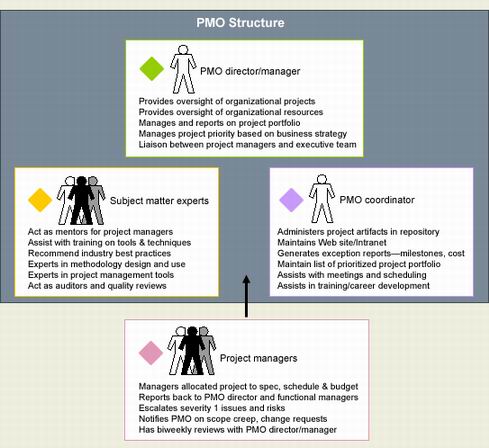 PMO Structure

PMO director/manager

Provides oversight of organizational projects
Provides oversight of organizational resources
Manages and reports on project portfolio
Manages project priority based on business strategy
Liaison between project managers and executive team

Subject matter experts

Act as mentors for project managers
Assist with training on tools & techniques
Recommend industry best practices
Experts in methodology design and use
Experts in project management tools
Act as auditors and quality reviews

PMO coordinator

Administers project artifacts in repository
Maintains Web site/Intranet
Generates exception reports—milestones, cost
Maintain list of prioritized project portfolio
Assists with meetings and scheduling
Assists in training/career development

Project managers

Managers allocated project to spec, schedule & budget
Reports back to PMO director and functional managers
Escalates severity 1 issues and risks
Notifies PMO on scope creep, change requests
Has biweekly reviews with PMO director/manager